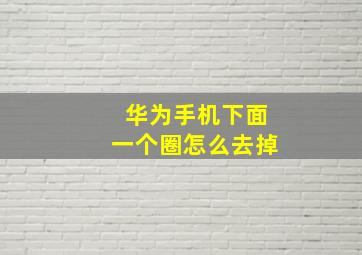 华为手机下面
一个圈怎么去掉